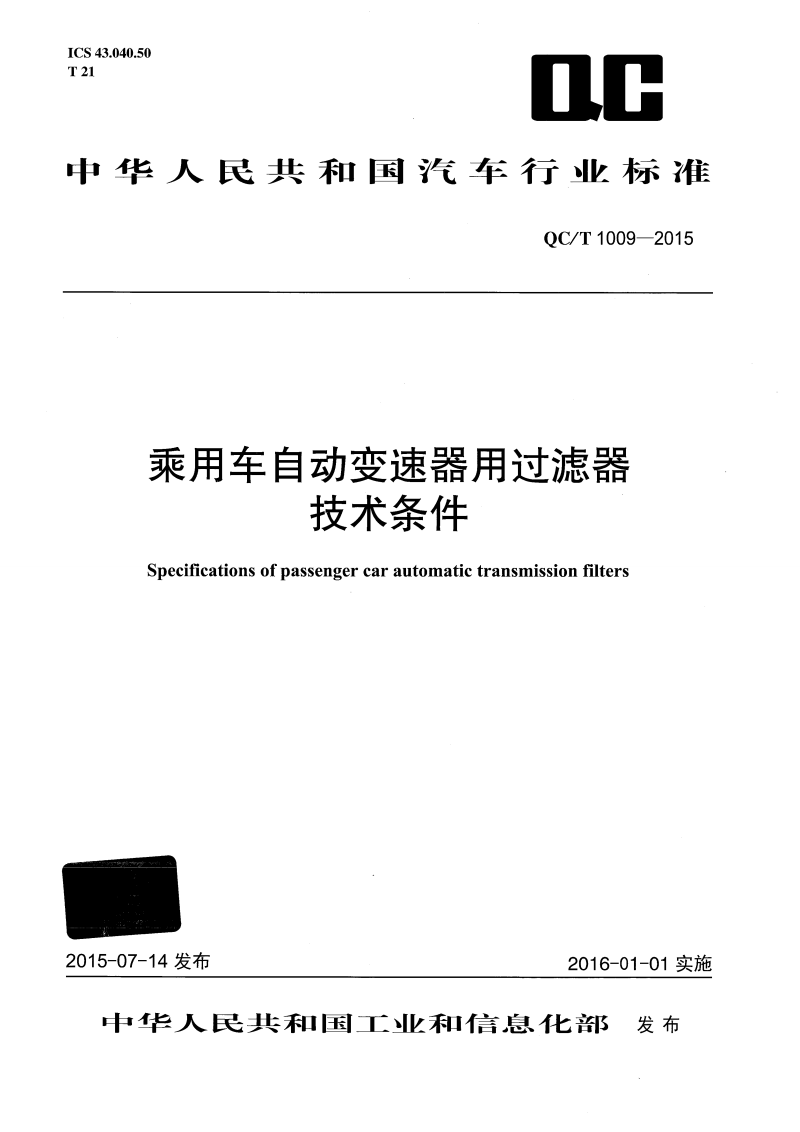 ICS 43.040.50
T 21

QC

中华人民共和国汽车行业标准

QC/T 1009—2015

乘用车自动变速器用过滤器
技术条件

Specifications of passenger car automatic transmission filters

2015-07-14 发布

2016-01-01 实施

中华人民共和国工业和信息化部 发布